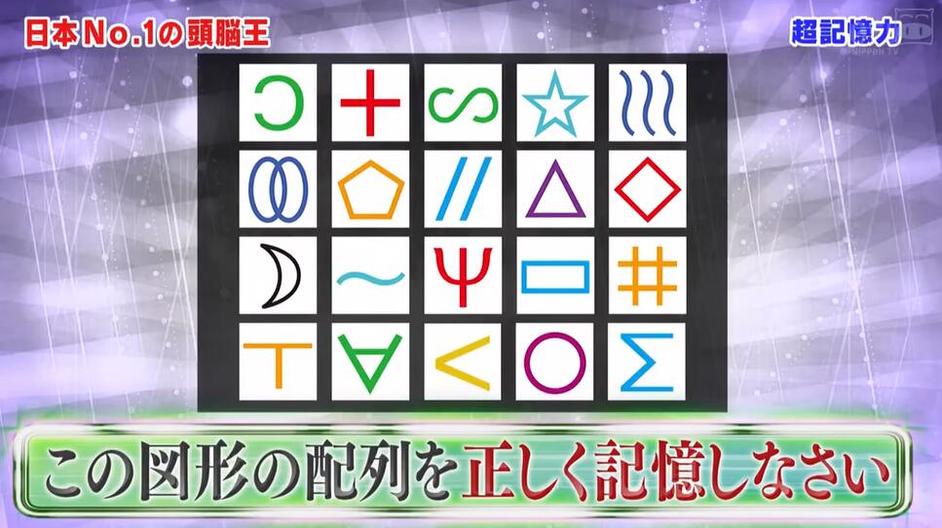 日本No.1の頭脳王

超記憶力

NIPPON TV

この図形の配列を正しく記憶しなさい